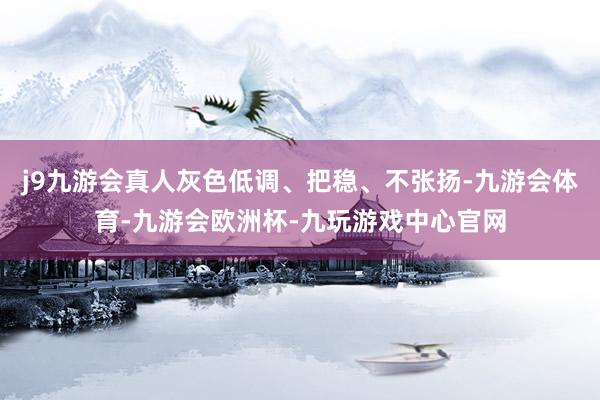 j9九游会真人灰色低调、把稳、不张扬-九游会体育-九游会欧洲杯-九玩游戏中心官网